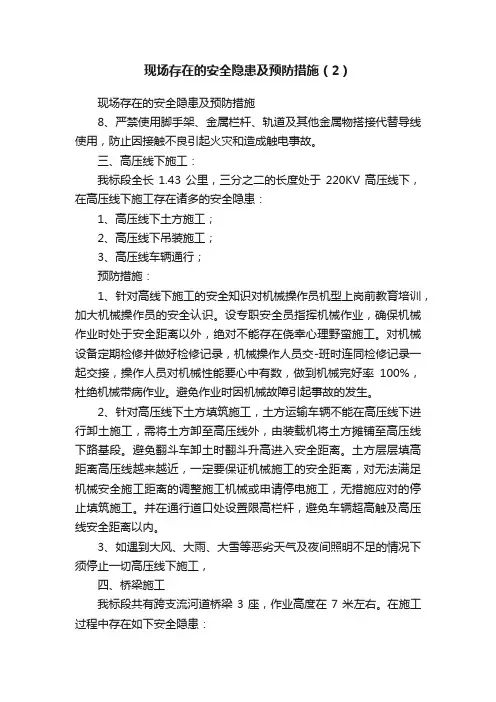 现场存在的安全隐患及预防措施（2）

现场存在的安全隐患及预防措施

8、严禁使用脚手架、金属栏杆、轨道及其他金属物搭接代替导线使用，防止因接触不良引起火灾和造成触电事故。

三、高压线下施工：

我标段全长 1.43 公里，三分之二的长度处于 220KV 高压线下，在高压线下施工存在诸多的安全隐患：

1、高压线下土方施工；

2、高压线下吊装施工；

3、高压线车辆通行；

预防措施：

1、针对高线下施工的安全知识对机械操作员机型上岗前教育培训，加大机械操作员的安全认识。设专职安全员指挥机械作业，确保机械作业时处于安全距离以外，绝对不能存在侥幸心理野蛮施工。对机械设备定期检修并做好检修记录，机械操作人员交-班时连同检修记录一起交接，操作人员对机械性能要心中有数，做到机械完好率 100%，杜绝机械带病作业。避免作业时因机械故障引起事故的发生。

2、针对高压线下土方填筑施工，土方运输车辆不能在高压线下进行卸土施工，需将土方卸至高压线外，由装载机将土方摊铺至高压线下路基段。避免翻斗车卸土时翻斗升高进入安全距离。土方层层填高距离高压线越来越近，一定要保证机械施工的安全距离，对无法满足机械安全施工距离的调整施工机械或申请停电施工，无措施应对的停止填筑施工。并在通行道口处设置限高栏杆，避免车辆超高触及高压线安全距离以内。

3、如遇到大风、大雨、大雪等恶劣天气及夜间照明不足的情况下须停止一切高压线下施工，

四、桥梁施工

我标段共有跨支流河道桥梁 3 座，作业高度在 7 米左右。在施工过程中存在如下安全隐患：